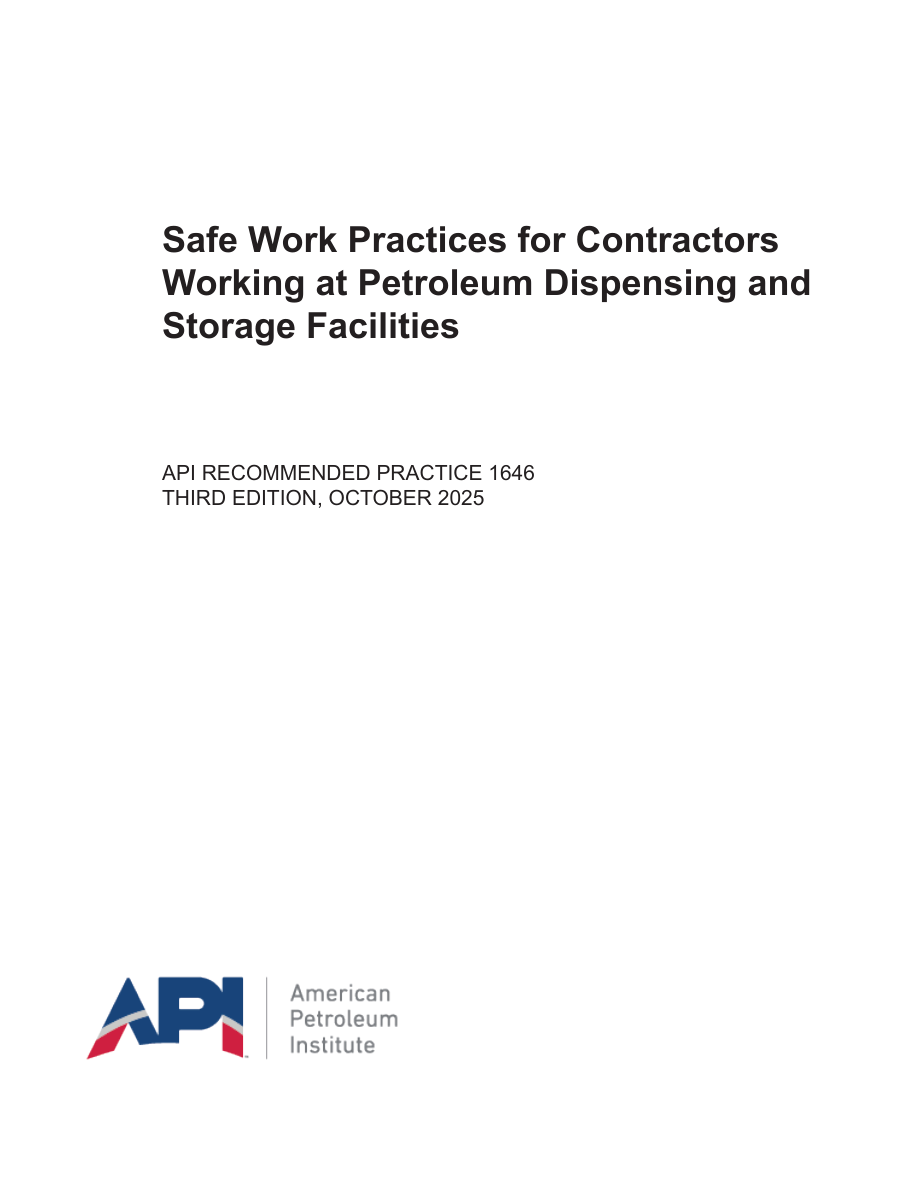 Safe Work Practices for Contractors Working at Petroleum Dispensing and Storage Facilities

API RECOMMENDED PRACTICE 1646
THIRD EDITION, OCTOBER 2025

API

American
Petroleum
Institute